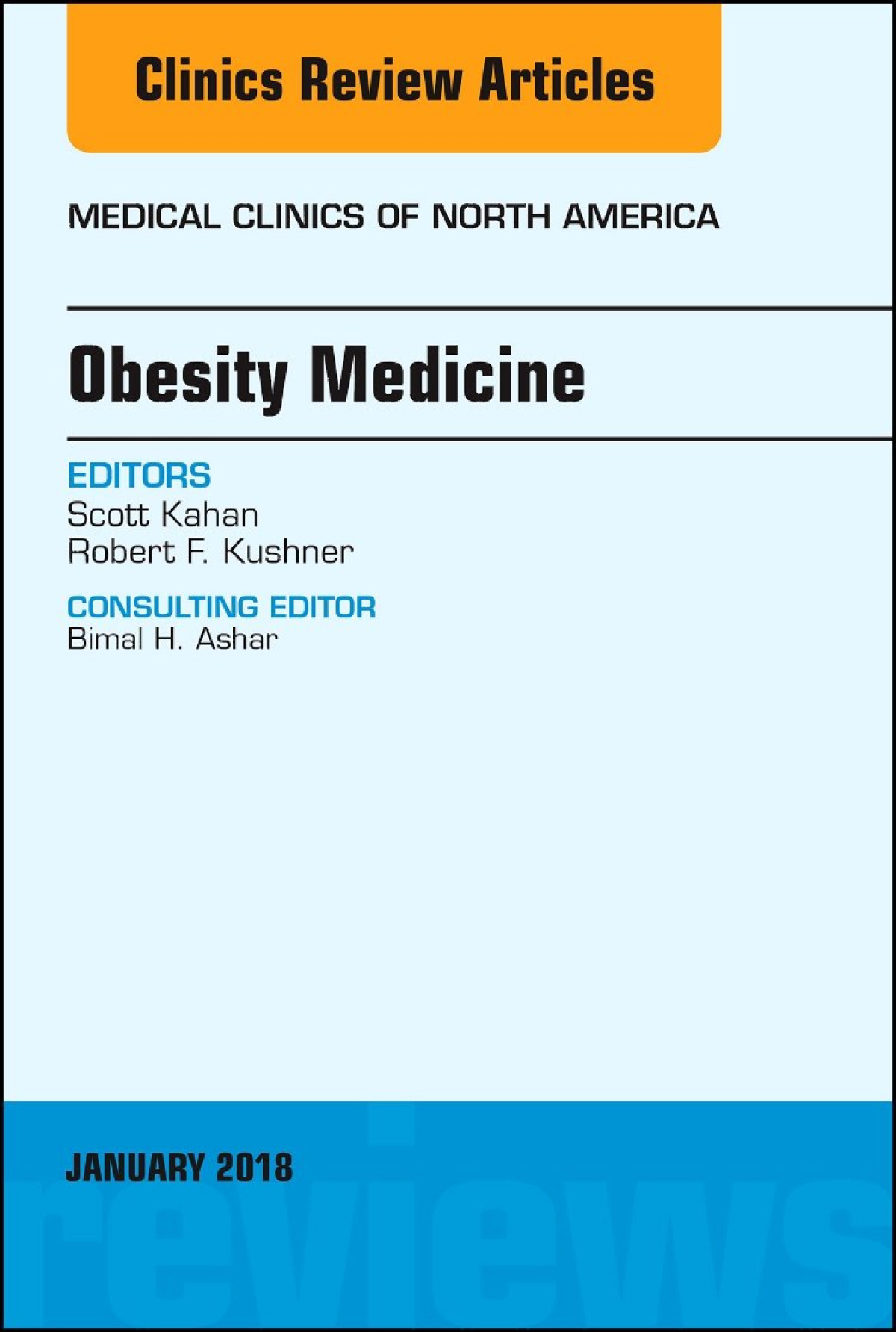 Clinics Review Articles

MEDICAL CLINICS OF NORTH AMERICA

Obesity Medicine

EDITORS
Scott Kahan
Robert F. Kushner

CONSULTING EDITOR
Bimal H. Ashar

JANUARY 2018

reviews